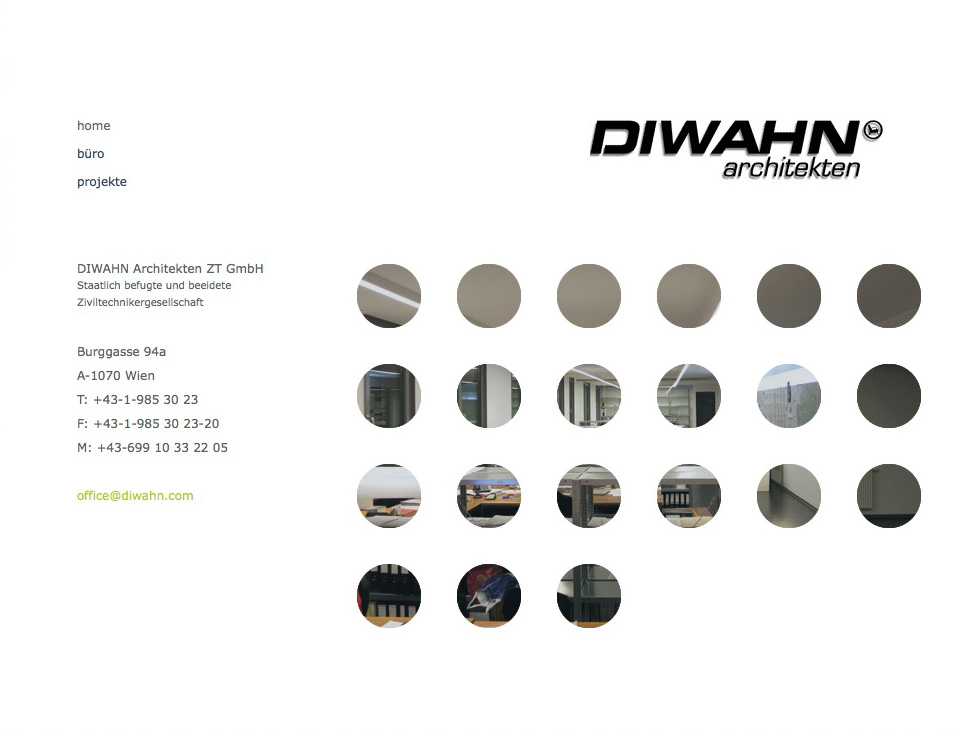 home
büro
projekte

DIWAHN architekten

DIWAHN Architekten ZT GmbH
Staatlich befugte und beeidete Ziviltechnikergesellschaft

Burggasse 94a
A-1070 Wien
T: +43-1-985 30 23
F: +43-1-985 30 23-20
M: +43-699 10 33 22 05

office@diwahn.com